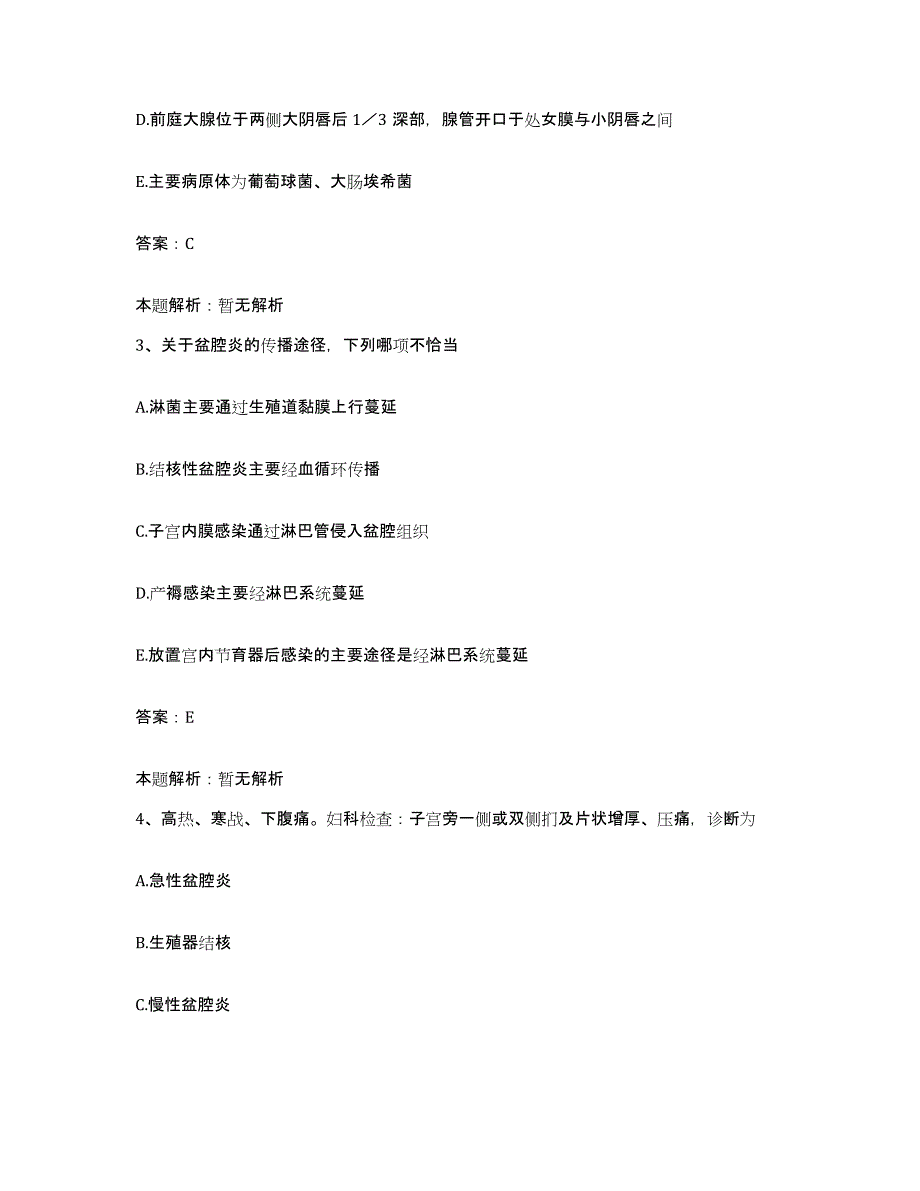 D.前庭大腺位于两侧大阴唇后 1／3 深部，腺管开口于处女膜与小阴唇之间

E.主要病原体为葡萄球菌、大肠埃希菌

答案：C

本题解析：暂无解析

3、关于盆腔炎的传播途径，下列哪项不恰当

A.淋菌主要通过生殖道黏膜上行蔓延

B.结核性盆腔炎主要经血循环传播

C.子宫内膜感染通过淋巴管侵入盆腔组织

D.产褥感染主要经淋巴系统蔓延

E.放置宫内节育器后感染的主要途径是经淋巴系统蔓延

答案：E

本题解析：暂无解析

4、高热、寒战、下腹痛。妇科检查：子宫旁一侧或双侧扪及片状增厚、压痛，诊断为

A.急性盆腔炎

B.生殖器结核

C.慢性盆腔炎